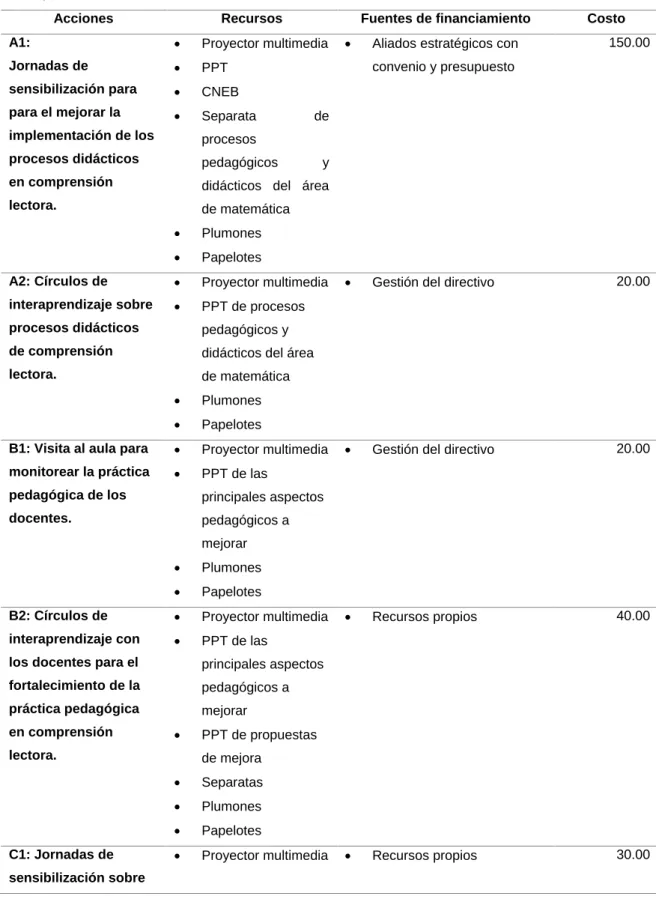 | Acciones | Recursos | Fuentes de financiamiento | Costo |
|---|---|---|---|
| A1: Jornadas de sensibilización para para el mejorar la implementación de los procesos didácticos en comprensión lectora. | • Proyector multimedia • PPT • CNEB • Separata de procesos pedagógicos y didácticos del área de matemática • Plumones • Papelotes | • Aliados estratégicos con convenio y presupuesto | 150.00 |
| A2: Círculos de interaprendizaje sobre procesos didácticos de comprensión lectora. | • Proyector multimedia • PPT de procesos pedagógicos y didácticos del área de matemática • Plumones • Papelotes | • Gestión del directivo | 20.00 |
| B1: Visita al aula para monitorear la práctica pedagógica de los docentes. | • Proyector multimedia • PPT de las principales aspectos pedagógicos a mejorar • Plumones • Papelotes | • Gestión del directivo | 20.00 |
| B2: Círculos de interaprendizaje con los docentes para el fortalecimiento de la práctica pedagógica en comprensión lectora. | • Proyector multimedia • PPT de las principales aspectos pedagógicos a mejorar • PPT de propuestas de mejora • Separatas • Plumones • Papelotes | • Recursos propios | 40.00 |
| C1: Jornadas de sensibilización sobre | • Proyector multimedia | • Recursos propios | 30.00 |